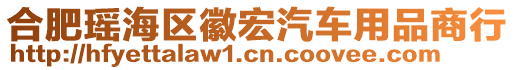 合肥瑶海区徽宏汽车用品商行
http://hfyettalaw1.cn.coovee.com